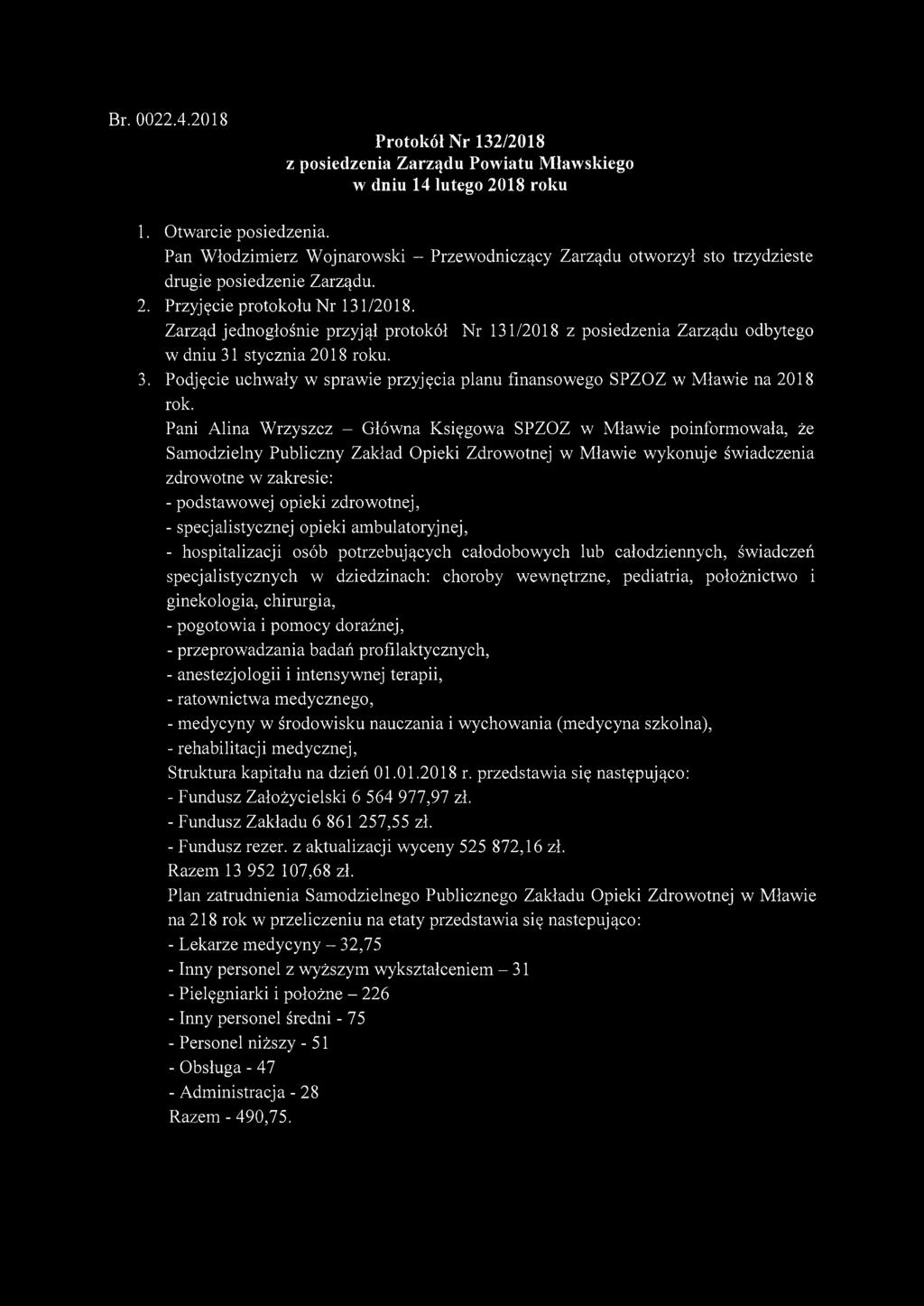 Br. 0022.4.2018

Protokół Nr 132/2018
z posiedzenia Zarządu Powiatu Mławskiego
w dniu 14 lutego 2018 roku

1. Otwarcie posiedzenia.
Pan Włodzimierz Wojnarowski – Przewodniczący Zarządu otworzył sto trzydzieste drugie posiedzenie Zarządu.
2. Przyjęcie protokołu Nr 131/2018.
Zarząd jednogłośnie przyjął protokół Nr 131/2018 z posiedzenia Zarządu odbytego w dniu 31 stycznia 2018 roku.
3. Podjęcie uchwały w sprawie przyjęcia planu finansowego SPZOZ w Mławie na 2018 rok.
Pani Alina Wrzyszcz – Główna Księgowa SPZOZ w Mławie poinformowała, że Samodzielny Publiczny Zakład Opieki Zdrowotnej w Mławie wykonuje świadczenia zdrowotne w zakresie:
- podstawowej opieki zdrowotnej,
- specjalistycznej opieki ambulatoryjnej,
- hospitalizacji osób potrzebujących całodobowych lub całodziennych, świadczeń specjalistycznych w dziedzinach: choroby wewnętrzne, pediatria, położnictwo i ginekologia, chirurgia,
- pogotowia i pomocy doraźnej,
- przeprowadzania badań profilaktycznych,
- anestezjologii i intensywnej terapii,
- ratownictwa medycznego,
- medycyny w środowisku nauczania i wychowania (medycyna szkolna),
- rehabilitacji medycznej,
Struktura kapitału na dzień 01.01.2018 r. przedstawia się następująco:
- Fundusz Założycielski 6 564 977,97 zł.
- Fundusz Zakładu 6 861 257,55 zł.
- Fundusz rezer. z aktualizacji wyceny 525 872,16 zł.
Razem 13 952 107,68 zł.
Plan zatrudnienia Samodzielnego Publicznego Zakładu Opieki Zdrowotnej w Mławie na 218 rok w przeliczeniu na etaty przedstawia się nastepująco:
- Lekarze medycyny – 32,75
- Inny personel z wyższym wykształceniem – 31
- Pielęgniarki i położne – 226
- Inny personel średni - 75
- Personel niższy - 51
- Obsługa - 47
- Administracja - 28
Razem - 490,75.